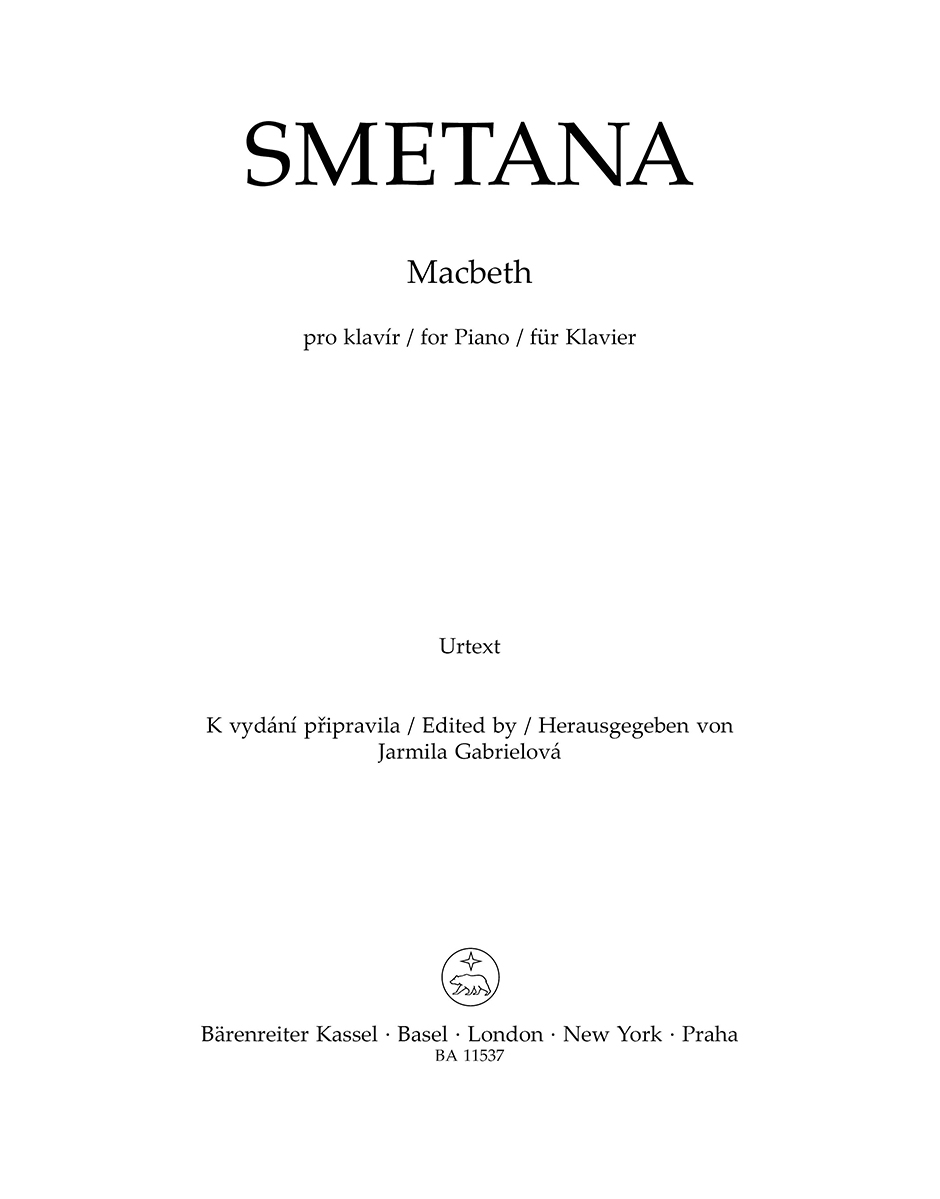 SMETANA

Macbeth

pro klavír / for Piano / für Klavier

Urtext

K vydání připravila / Edited by / Herausgegeben von
Jarmila Gabrielová

Bärenreiter Kassel · Basel · London · New York · Praha
BA 11537